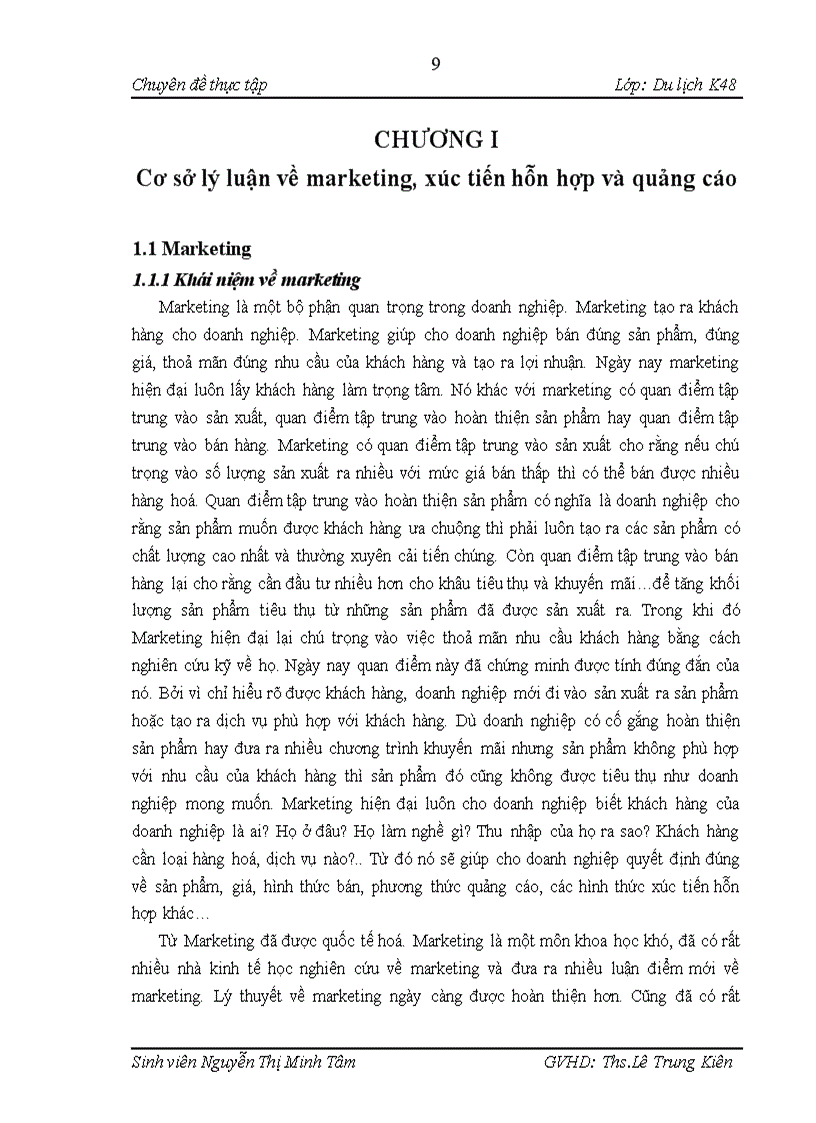 9

Chuyên đề thực tập

Lớp: Du lịch K48

CHƯƠNG I

Cơ sở lý luận về marketing, xúc tiến hỗn hợp và quảng cáo

1.1 Marketing

1.1.1 Khái niệm về marketing

Marketing là một bộ phận quan trọng trong doanh nghiệp. Marketing tạo ra khách hàng cho doanh nghiệp. Marketing giúp cho doanh nghiệp bán đúng sản phẩm, đúng giá, thoả mãn đúng nhu cầu của khách hàng và tạo ra lợi nhuận. Ngày nay marketing hiện đại luôn lấy khách hàng làm trọng tâm. Nó khác với marketing có quan điểm tập trung vào sản xuất, quan điểm tập trung vào hoàn thiện sản phẩm hay quan điểm tập trung vào bán hàng. Marketing có quan điểm tập trung vào sản xuất cho rằng nếu chú trọng vào số lượng sản xuất ra nhiều với mức giá bán thấp thì có thể bán được nhiều hàng hoá. Quan điểm tập trung vào hoàn thiện sản phẩm có nghĩa là doanh nghiệp cho rằng sản phẩm muốn được khách hàng ưa chuộng thì phải luôn tạo ra các sản phẩm có chất lượng cao nhất và thường xuyên cải tiến chúng. Còn quan điểm tập trung vào bán hàng lại cho rằng cần đầu tư nhiều hơn cho khâu tiêu thụ và khuyến mãi…để tăng khối lượng sản phẩm tiêu thụ từ những sản phẩm đã được sản xuất ra. Trong khi đó Marketing hiện đại lại chú trọng vào việc thoả mãn nhu cầu khách hàng bằng cách nghiên cứu kỹ về họ. Ngày nay quan điểm này đã chứng minh được tính đúng đắn của nó. Bởi vì chỉ hiểu rõ được khách hàng, doanh nghiệp mới đi vào sản xuất ra sản phẩm hoặc tạo ra dịch vụ phù hợp với khách hàng. Dù doanh nghiệp có cố gắng hoàn thiện sản phẩm hay đưa ra nhiều chương trình khuyến mãi nhưng sản phẩm không phù hợp với nhu cầu của khách hàng thì sản phẩm đó cũng không được tiêu thụ như doanh nghiệp mong muốn. Marketing hiện đại luôn cho doanh nghiệp biết khách hàng của doanh nghiệp là ai? Họ ở đâu? Họ làm nghề gì? Thu nhập của họ ra sao? Khách hàng cần loại hàng hoá, dịch vụ nào?.. Từ đó nó sẽ giúp cho doanh nghiệp quyết định đúng về sản phẩm, giá, hình thức bán, phương thức quảng cáo, các hình thức xúc tiến hỗn hợp khác…

Từ Marketing đã được quốc tế hoá. Marketing là một môn khoa học khó, đã có rất nhiều nhà kinh tế học nghiên cứu về marketing và đưa ra nhiều luận điểm mới về marketing. Lý thuyết về marketing ngày càng được hoàn thiện hơn. Cũng đã có rất

Sinh viên Nguyễn Thị Minh Tâm

GVHD: Ths.Lê Trung Kiên